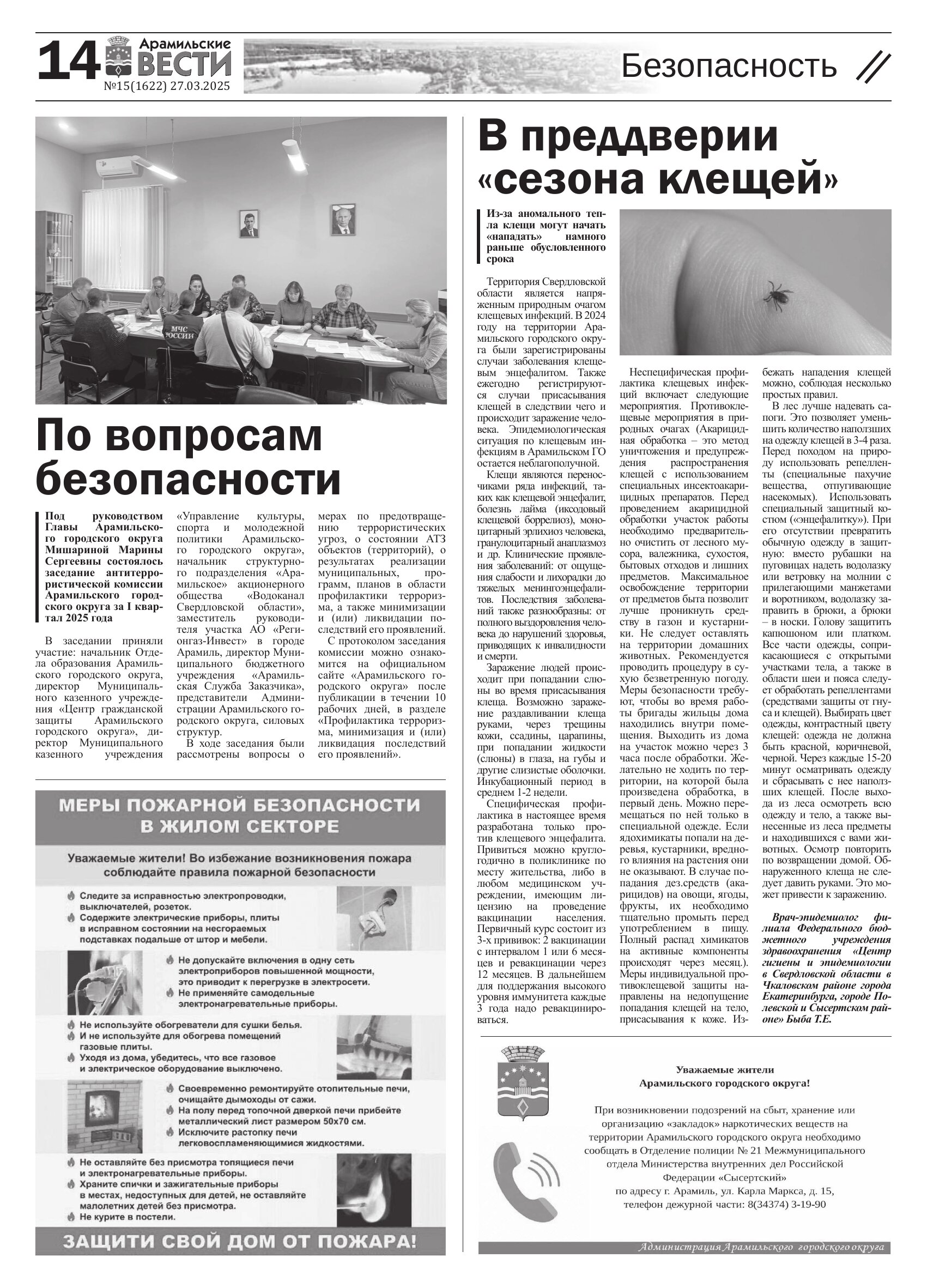 14 Арамильские ВЕСТИ
№15(1622) 27.03.2025

Безопасность

МЧС РОССИИ

По вопросам безопасности

Под руководством Главы Арамильского городского округа Мишариной Марины Сергеевны состоялось заседание антитеррористической комиссии Арамильского городского округа за I квартал 2025 года

В заседании приняли участие: начальник Отдела образования Арамильского городского округа, директор Муниципального казенного учреждения «Центр гражданской защиты Арамильского городского округа», директор Муниципального казенного учреждения «Управление культуры, спорта и молодежной политики Арамильского городского округа», начальник структурного подразделения «Арамильское» акционерного общества «Водоканал Свердловской области», заместитель руководителя участка АО «Регионгаз-Инвест» в городе Арамиль, директор Муниципального бюджетного учреждения «Арамильская Служба Заказчика», представители Администрации Арамильского городского округа, силовых структур.

В ходе заседания были рассмотрены вопросы о мерах по предотвращению террористических угроз, о состоянии АТЗ объектов (территорий), о результатах реализации муниципальных, программ, планов в области профилактики терроризма, а также минимизации и (или) ликвидации последствий его проявлений.

С протоколом заседания комиссии можно ознакомится на официальном сайте «Арамильского городского округа» после публикации в течении 10 рабочих дней, в разделе «Профилактика терроризма, минимизация и (или) ликвидация последствий его проявлений».

МЕРЫ ПОЖАРНОЙ БЕЗОПАСНОСТИ В ЖИЛОМ СЕКТОРЕ

Уважаемые жители! Во избежание возникновения пожара соблюдайте правила пожарной безопасности

Следите за исправностью электропроводки, выключателей, розеток.
Содержите электрические приборы, плиты в исправном состоянии на несгораемых подставках подальше от штор и мебели.

Не допускайте включения в одну сеть электроприборов повышенной мощности, это приводит к перегрузке в электросети.
Не применяйте самодельные электронагревательные приборы.

Не используйте обогреватели для сушки белья.
И не используйте для обогрева помещений газовые плиты.
Уходя из дома, убедитесь, что все газовое и электрическое оборудование выключено.

Своевременно ремонтируйте отопительные печи, очищайте дымоходы от сажи.
На полу перед топочной дверкой печи прибейте металлический лист размером 50х70 см.
Исключите растопку печи легковоспламеняющимися жидкостями.

Не оставляйте без присмотра топящиеся печи и электронагревательные приборы.
Храните спички и зажигательные приборы в местах, недоступных для детей, не оставляйте малолетних детей без присмотра.
Не курите в постели.

ЗАЩИТИ СВОЙ ДОМ ОТ ПОЖАРА!

В преддверии «сезона клещей»

Из-за аномального тепла клещи могут начать «нападать» намного раньше обусловленного срока

Территория Свердловской области является напряженным природным очагом клещевых инфекций. В 2024 году на территории Арамильского городского округа были зарегистрированы случаи заболевания клещевым энцефалитом. Также ежегодно регистрируются случаи присасывания клещей в следствии чего и происходит заражение человека. Эпидемиологическая ситуация по клещевым инфекциям в Арамильском ГО остается неблагополучной.

Клещи являются переносчиками ряда инфекций, таких как клещевой энцефалит, болезнь лайма (иксодовый клещевой боррелиоз), моноцитарный эрлихиоз человека, гранулоцитарный анаплазмоз и др. Клинические проявления заболеваний: от ощущения слабости и лихорадки до тяжелых менингоэнцефалитов. Последствия заболеваний также разнообразны: от полного выздоровления человека до нарушений здоровья, приводящих к инвалидности и смерти.

Заражение людей происходит при попадании слюны во время присасывания клеща. Возможно заражение раздавливании клеща руками, через трещины кожи, ссадины, царапины, при попадании жидкости (слюны) в глаза, на губы и другие слизистые оболочки. Инкубационный период в среднем 1-2 недели.

Специфическая профилактика в настоящее время разработана только против клещевого энцефалита. Привиться можно круглогодично в поликлинике по месту жительства, либо в любом медицинском учреждении, имеющим лицензию на проведение вакцинации населения. Первичный курс состоит из 3-х прививок: 2 вакцинации с интервалом 1 или 6 месяцев и ревакцинации через 12 месяцев. В дальнейшем для поддержания высокого уровня иммунитета каждые 3 года надо ревакцинироваться.

Неспецифическая профилактика клещевых инфекций включает следующие мероприятия. Противоклещевые мероприятия в природных очагах (Акарицидная обработка – это метод уничтожения и предупреждения распространения клещей с использованием специальных инсектоакарицидных препаратов. Перед проведением акарицидной обработки участок работы необходимо предварительно очистить от лесного мусора, валежника, сухостоя, бытовых отходов и лишних предметов. Максимальное освобождение территории от предметов быта позволит лучше проникнуть средству в газон и кустарники. Не следует оставлять на территории домашних животных. Рекомендуется проводить процедуру в сухую безветренную погоду. Меры безопасности требуют, чтобы во время работы бригады жильцы дома находились внутри помещения. Выходить из дома на участок можно через 3 часа после обработки. Желательно не ходить по территории, на которой была произведена обработка, в первый день. Можно перемещаться по ней только в специальной одежде. Если ядохимикаты попали на деревья, кустарники, вредного влияния на растения они не оказывают. В случае попадания дез.средств (акарицидов) на овощи, ягоды, фрукты, их необходимо тщательно промыть перед употреблением в пищу. Полный распад химикатов на активные компоненты происходят через месяц.). Меры индивидуальной противоклещевой защиты направлены на недопущение попадания клещей на тело, присасывания к коже. Избежать нападения клещей можно, соблюдая несколько простых правил.

В лес лучше надевать сапоги. Это позволяет уменьшить количество наползших на одежду клещей в 3-4 раза. Перед походом на природу использовать репелленты (специальные пахучие вещества, отпугивающие насекомых). Использовать специальный защитный костюм («энцефалитку»). При его отсутствии превратить обычную одежду в защитную: вместо рубашки на пуговицах надеть водолазку или ветровку на молнии с прилегающими манжетами и воротником, водолазку заправить в брюки, а брюки – в носки. Голову защитить капюшоном или платком. Все части одежды, соприкасающиеся с открытыми участками тела, а также в области шеи и пояса следует обработать репеллентами (средствами защиты от гнуса и клещей). Выбирать цвет одежды, контрастный цвету клещей: одежда не должна быть красной, коричневой, черной. Через каждые 15-20 минут осматривать одежду и сбрасывать с нее наползших клещей. После выхода из леса осмотреть всю одежду и тело, а также вынесенные из леса предметы и находившихся с вами животных. Осмотр повторить по возвращении домой. Обнаруженного клеща не следует давить руками. Это может привести к заражению.

Врач-эпидемиолог филиала Федерального бюджетного учреждения здравоохранения «Центр гигиены и эпидемиологии в Свердловской области в Чкаловском районе города Екатеринбурга, городе Полевской и Сысертском районе» Быба Т.Е.

Уважаемые жители Арамильского городского округа!

При возникновении подозрений на сбыт, хранение или организацию «закладок» наркотических веществ на территории Арамильского городского округа необходимо сообщать в Отделение полиции № 21 Межмуниципального отдела Министерства внутренних дел Российской Федерации «Сысертский»
по адресу г. Арамиль, ул. Карла Маркса, д. 15,
телефон дежурной части: 8(34374) 3-19-90

Администрация Арамильского городского округа